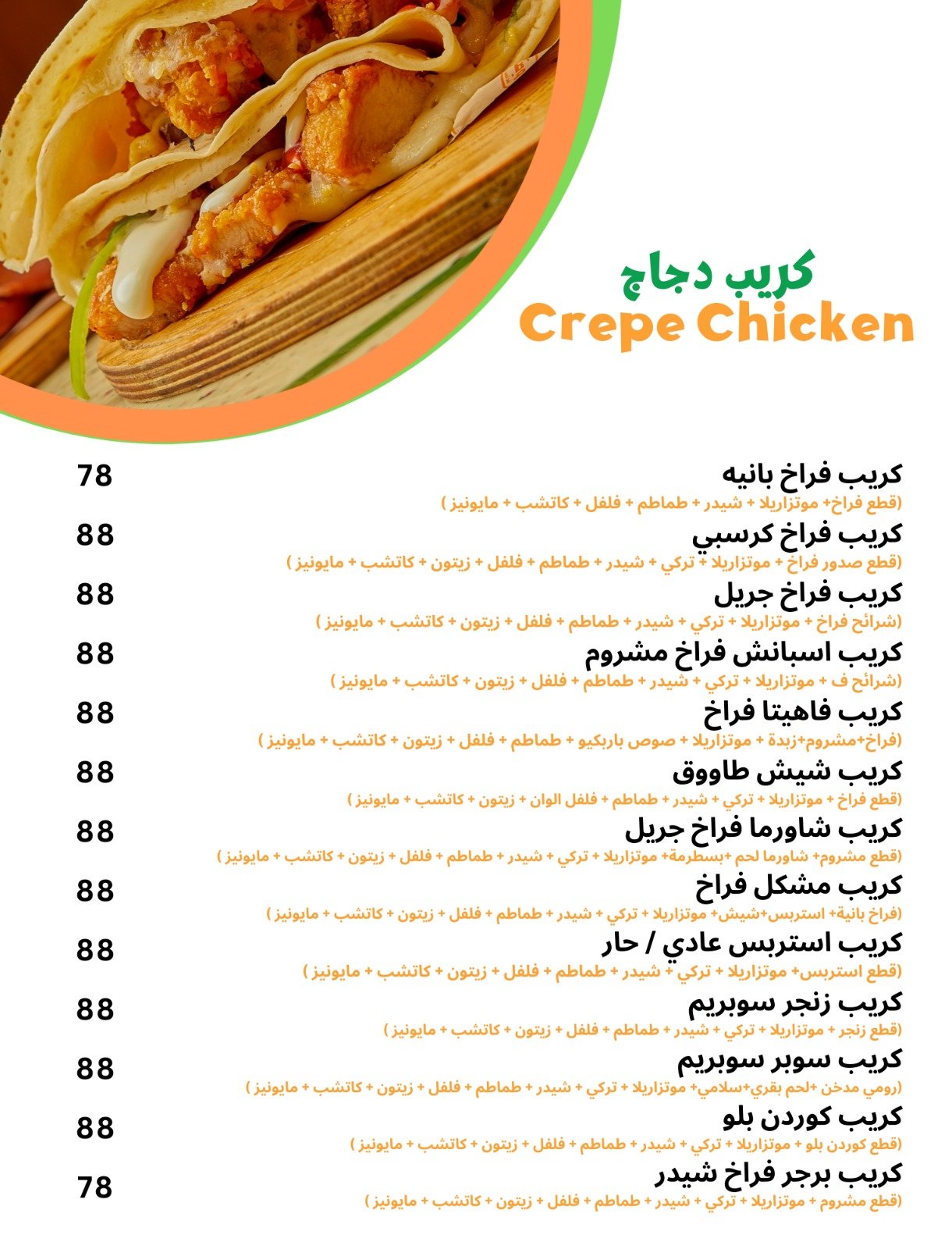 كريب دجاج
Crepe Chicken

كريب فراخ بانيه 78
(قطع فراخ+ موتزاريلا + شيدر + طماطم + فلفل + كاتشب + مايونيز )

كريب فراخ كرسبي 88
(قطع صدور فراخ + موتزاريلا + تركي + شيدر + طماطم + فلفل + زيتون + كاتشب + مايونيز )

كريب فراخ جريل 88
(شرائح فراخ + موتزاريلا + تركي + شيدر + طماطم + فلفل + زيتون + كاتشب + مايونيز )

كريب اسبانش فراخ مشروم 88
(شرائح ف + موتزاريلا + تركي + شيدر + طماطم + فلفل + زيتون + كاتشب + مايونيز )

كريب فاهيتا فراخ 88
(فراخ+مشروم+زبدة + موتزاريلا + صوص باربكيو + طماطم + فلفل + زيتون + كاتشب + مايونيز )

كريب شيش طاووق 88
(قطع فراخ + موتزاريلا + تركي + شيدر + طماطم + فلفل الوان + زيتون + كاتشب + مايونيز )

كريب شاورما فراخ جريل 88
(قطع مشروم+ شاورما لحم +بسطرمة+ موتزاريلا + تركي + شيدر + طماطم + فلفل + زيتون + كاتشب + مايونيز )

كريب مشكل فراخ 88
(فراخ بانية+ استربس+شيش+ موتزاريلا + تركي + شيدر + طماطم + فلفل + زيتون + كاتشب + مايونيز )

كريب استربس عادي / حار 88
(قطع استربس+ موتزاريلا + تركي + شيدر + طماطم + فلفل + زيتون + كاتشب + مايونيز )

كريب زنجر سوبريم 88
(قطع زنجر + موتزاريلا + تركي + شيدر + طماطم + فلفل + زيتون + كاتشب + مايونيز )

كريب سوبر سوبريم 88
(رومي مدخن +لحم بقري+سلامي+ موتزاريلا + تركي + شيدر + طماطم + فلفل + زيتون + كاتشب + مايونيز )

كريب كوردن بلو 88
(قطع كوردن بلو + موتزاريلا + تركي + شيدر + طماطم + فلفل + زيتون + كاتشب + مايونيز )

كريب برجر فراخ شيدر 78
(قطع مشروم + موتزاريلا + تركي + شيدر + طماطم + فلفل + زيتون + كاتشب + مايونيز )